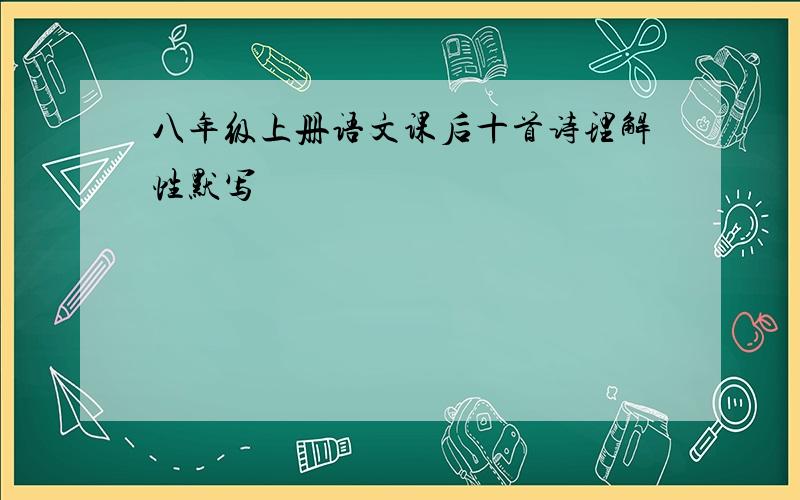 八年级上册语文课后十首诗理解性默写